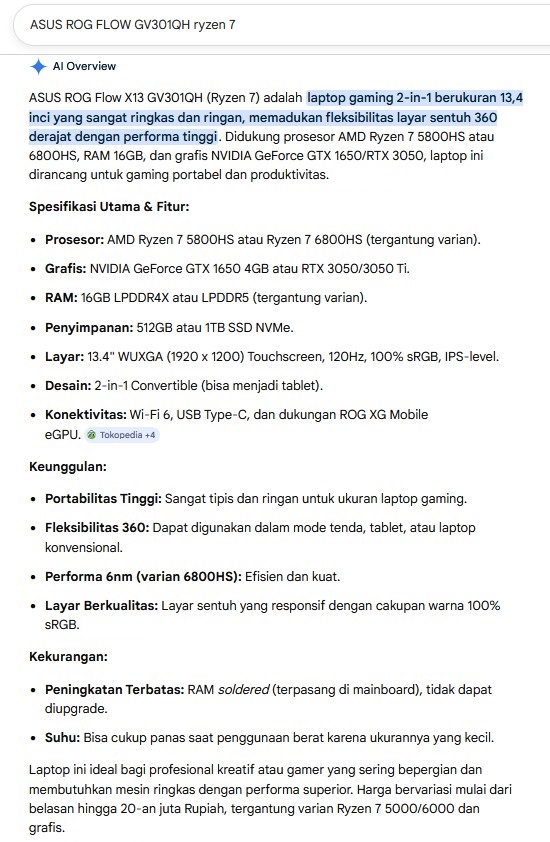 ASUS ROG FLOW GV301QH ryzen 7

AI Overview

ASUS ROG Flow X13 GV301QH (Ryzen 7) adalah laptop gaming 2-in-1 berukuran 13,4 inci yang sangat ringkas dan ringan, memadukan fleksibilitas layar sentuh 360 derajat dengan performa tinggi. Didukung prosesor AMD Ryzen 7 5800HS atau 6800HS, RAM 16GB, dan grafis NVIDIA GeForce GTX 1650/RTX 3050, laptop ini dirancang untuk gaming portabel dan produktivitas.

Spesifikasi Utama & Fitur:

- Prosesor: AMD Ryzen 7 5800HS atau Ryzen 7 6800HS (tergantung varian).
- Grafis: NVIDIA GeForce GTX 1650 4GB atau RTX 3050/3050 Ti.
- RAM: 16GB LPDDR4X atau LPDDR5 (tergantung varian).
- Penyimpanan: 512GB atau 1TB SSD NVMe.
- Layar: 13.4" WUXGA (1920 x 1200) Touchscreen, 120Hz, 100% sRGB, IPS-level.
- Desain: 2-in-1 Convertible (bisa menjadi tablet).
- Konektivitas: Wi-Fi 6, USB Type-C, dan dukungan ROG XG Mobile eGPU. Tokopedia +4

Keunggulan:

- Portabilitas Tinggi: Sangat tipis dan ringan untuk ukuran laptop gaming.
- Fleksibilitas 360: Dapat digunakan dalam mode tenda, tablet, atau laptop konvensional.
- Performa 6nm (varian 6800HS): Efisien dan kuat.
- Layar Berkualitas: Layar sentuh yang responsif dengan cakupan warna 100% sRGB.

Kekurangan:

- Peningkatan Terbatas: RAM soldered (terpasang di mainboard), tidak dapat diupgrade.
- Suhu: Bisa cukup panas saat penggunaan berat karena ukurannya yang kecil.

Laptop ini ideal bagi profesional kreatif atau gamer yang sering bepergian dan membutuhkan mesin ringkas dengan performa superior. Harga bervariasi mulai dari belasan hingga 20-an juta Rupiah, tergantung varian Ryzen 7 5000/6000 dan grafis.